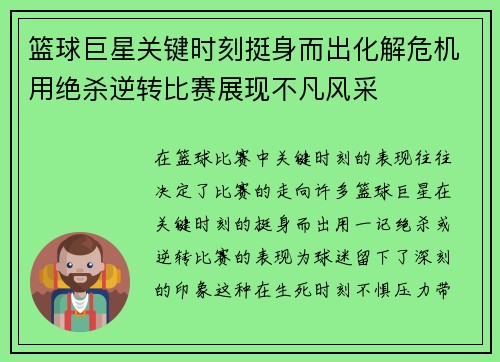 篮球巨星关键时刻挺身而出化解危机用绝杀逆转比赛展现不凡风采

在篮球比赛中关键时刻的表现往往决定了比赛的走向许多篮球巨星在关键时刻的挺身而出用一记绝杀或逆转比赛的表现为球迷留下了深刻的印象这种在生死时刻不惧压力带